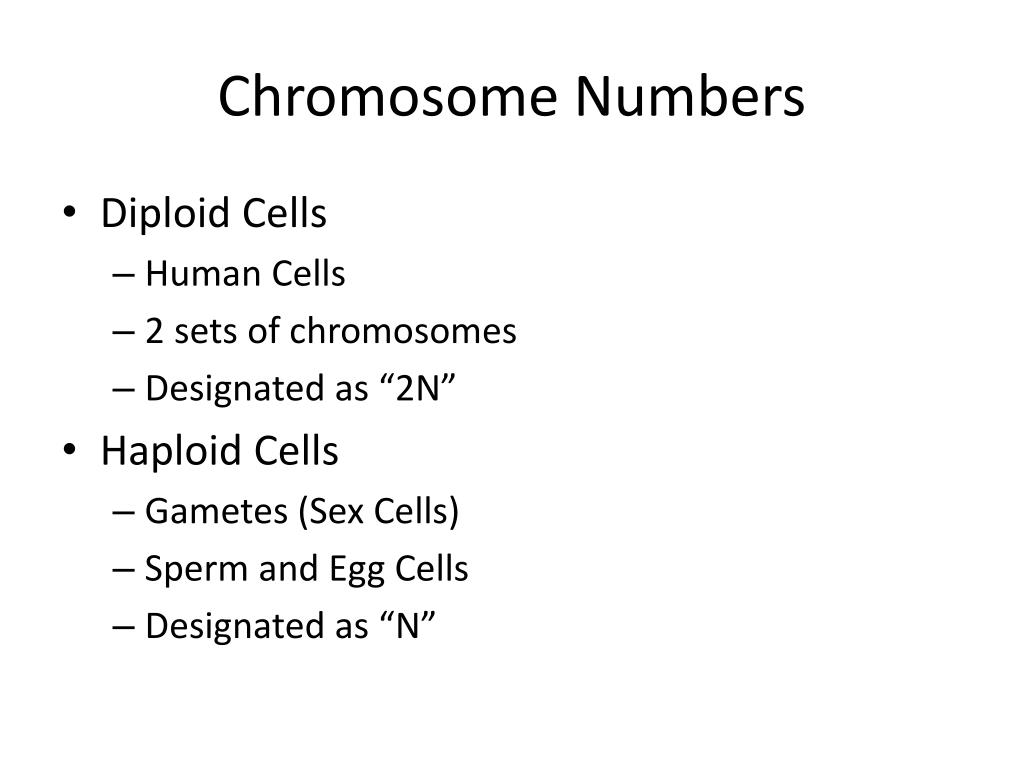 Chromosome Numbers

• Diploid Cells
– Human Cells
– 2 sets of chromosomes
– Designated as “2N”

• Haploid Cells
– Gametes (Sex Cells)
– Sperm and Egg Cells
– Designated as “N”